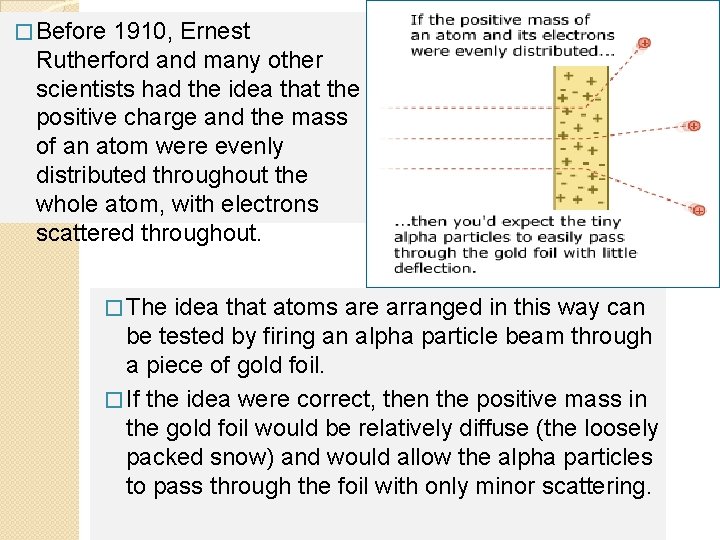 □ Before 1910, Ernest Rutherford and many other scientists had the idea that the positive charge and the mass of an atom were evenly distributed throughout the whole atom, with electrons scattered throughout.

If the positive mass of an atom and its electrons were evenly distributed...

...then you'd expect the tiny alpha particles to easily pass through the gold foil with little deflection.

□ The idea that atoms are arranged in this way can be tested by firing an alpha particle beam through a piece of gold foil.

□ If the idea were correct, then the positive mass in the gold foil would be relatively diffuse (the loosely packed snow) and would allow the alpha particles to pass through the foil with only minor scattering.